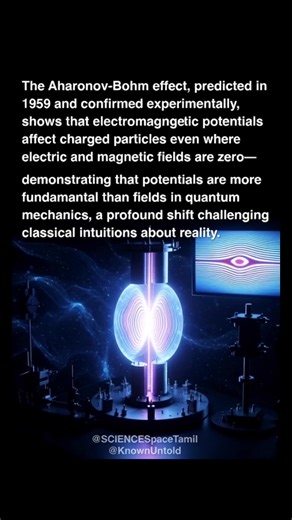 The Aharonov-Bohm effect, predicted in 1959 and confirmed experimentally, shows that electromagngetic potentials affect charged particles even where electric and magnetic fields are zero—

demonstrating that potentials are more fundamantal than fields in quantum mechanics, a profound shift challenging classical intuitions about reality.

@SCIENCESpaceTamil
@KnownUntold